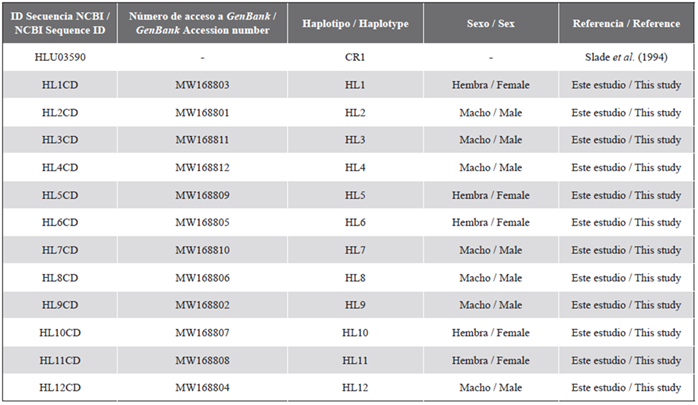 | ID Secuencia NCBI / NCBI Sequence ID | Número de acceso a GenBank / GenBank Accession number | Haplotipo / Haplotype | Sexo / Sex | Referencia / Reference |
|---|---|---|---|---|
| HLU03590 | - | CR1 | - | Slade et al. (1994) |
| HL1CD | MW168803 | HL1 | Hembra / Female | Este estudio / This study |
| HL2CD | MW168801 | HL2 | Macho / Male | Este estudio / This study |
| HL3CD | MW168811 | HL3 | Macho / Male | Este estudio / This study |
| HL4CD | MW168812 | HL4 | Macho / Male | Este estudio / This study |
| HL5CD | MW168809 | HL5 | Hembra / Female | Este estudio / This study |
| HL6CD | MW168805 | HL6 | Hembra / Female | Este estudio / This study |
| HL7CD | MW168810 | HL7 | Macho / Male | Este estudio / This study |
| HL8CD | MW168806 | HL8 | Macho / Male | Este estudio / This study |
| HL9CD | MW168802 | HL9 | Macho / Male | Este estudio / This study |
| HL10CD | MW168807 | HL10 | Hembra / Female | Este estudio / This study |
| HL11CD | MW168808 | HL11 | Hembra / Female | Este estudio / This study |
| HL12CD | MW168804 | HL12 | Macho / Male | Este estudio / This study |